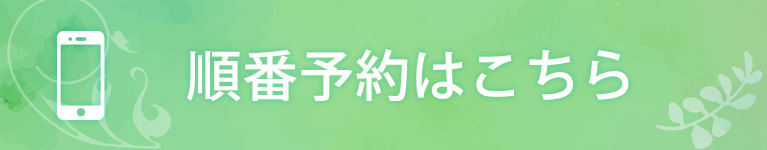 順番予約はこちら